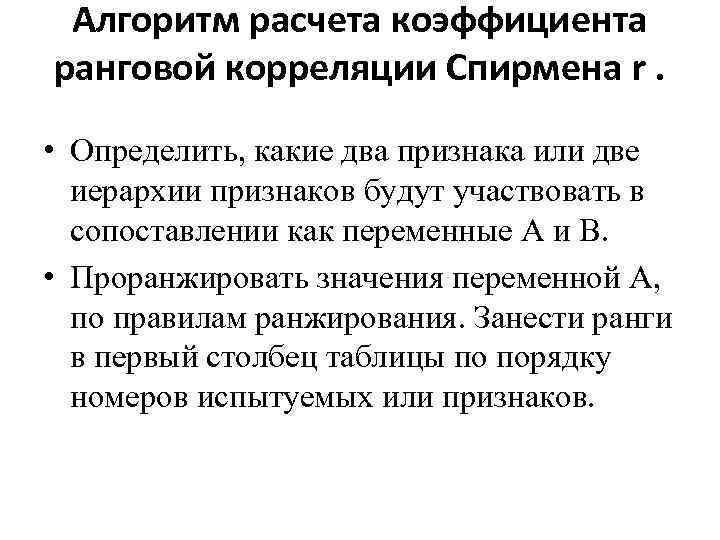 Алгоритм расчета коэффициента ранговой корреляции Спирмена r .

• Определить, какие два признака или две иерархии признаков будут участвовать в сопоставлении как переменные А и В.

• Проранжировать значения переменной А, по правилам ранжирования. Занести ранги в первый столбец таблицы по порядку номеров испытуемых или признаков.